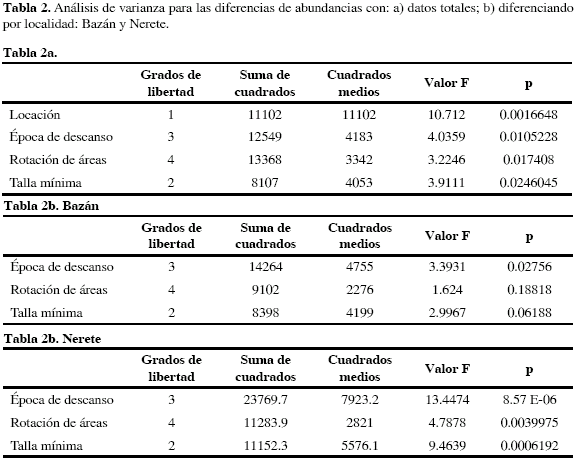 **Tabla 2.** Análisis de varianza para las diferencias de abundancias con: a) datos totales; b) diferenciando por localidad: Bazán y Nerete.

**Tabla 2a.**

| | Grados de libertad | Suma de cuadrados | Cuadrados medios | Valor F | p |
|---|---|---|---|---|---|
| Locación | 1 | 11102 | 11102 | 10.712 | 0.0016648 |
| Época de descanso | 3 | 12549 | 4183 | 4.0359 | 0.0105228 |
| Rotación de áreas | 4 | 13368 | 3342 | 3.2246 | 0.017408 |
| Talla mínima | 2 | 8107 | 4053 | 3.9111 | 0.0246045 |

**Tabla 2b. Bazán**

| | Grados de libertad | Suma de cuadrados | Cuadrados medios | Valor F | p |
|---|---|---|---|---|---|
| Época de descanso | 3 | 14264 | 4755 | 3.3931 | 0.02756 |
| Rotación de áreas | 4 | 9102 | 2276 | 1.624 | 0.18818 |
| Talla mínima | 2 | 8398 | 4199 | 2.9967 | 0.06188 |

**Tabla 2b. Nerete**

| | Grados de libertad | Suma de cuadrados | Cuadrados medios | Valor F | p |
|---|---|---|---|---|---|
| Época de descanso | 3 | 23769.7 | 7923.2 | 13.4474 | 8.57 E-06 |
| Rotación de áreas | 4 | 11283.9 | 2821 | 4.7878 | 0.0039975 |
| Talla mínima | 2 | 11152.3 | 5576.1 | 9.4639 | 0.0006192 |